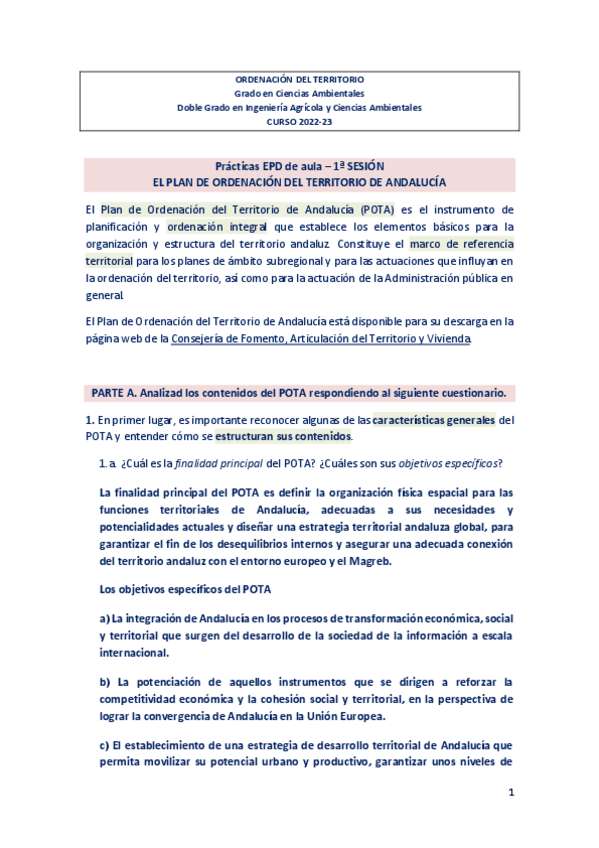 ORDENACIÓN DEL TERRITORIO
Grado en Ciencias Ambientales
Doble Grado en Ingeniería Agrícola y Ciencias Ambientales
CURSO 2022-23

Prácticas EPD de aula – 1ª SESIÓN
EL PLAN DE ORDENACIÓN DEL TERRITORIO DE ANDALUCÍA

El Plan de Ordenación del Territorio de Andalucía (POTA) es el instrumento de planificación y ordenación integral que establece los elementos básicos para la organización y estructura del territorio andaluz. Constituye el marco de referencia territorial para los planes de ámbito subregional y para las actuaciones que influyan en la ordenación del territorio, así como para la actuación de la Administración pública en general.

El Plan de Ordenación del Territorio de Andalucía está disponible para su descarga en la página web de la Consejería de Fomento, Articulación del Territorio y Vivienda.

PARTE A. Analizad los contenidos del POTA respondiendo al siguiente cuestionario.

1. En primer lugar, es importante reconocer algunas de las características generales del POTA y entender cómo se estructuran sus contenidos.

1. a. ¿Cuál es la finalidad principal del POTA? ¿Cuáles son sus objetivos específicos?

La finalidad principal del POTA es definir la organización física espacial para las funciones territoriales de Andalucía, adecuadas a sus necesidades y potencialidades actuales y diseñar una estrategia territorial andaluza global, para garantizar el fin de los desequilibrios internos y asegurar una adecuada conexión del territorio andaluz con el entorno europeo y el Magreb.

Los objetivos específicos del POTA

a) La integración de Andalucía en los procesos de transformación económica, social y territorial que surgen del desarrollo de la sociedad de la información a escala internacional.

b) La potenciación de aquellos instrumentos que se dirigen a reforzar la competitividad económica y la cohesión social y territorial, en la perspectiva de lograr la convergencia de Andalucía en la Unión Europea.

c) El establecimiento de una estrategia de desarrollo territorial de Andalucía que permita movilizar su potencial urbano y productivo, garantizar unos niveles de

1